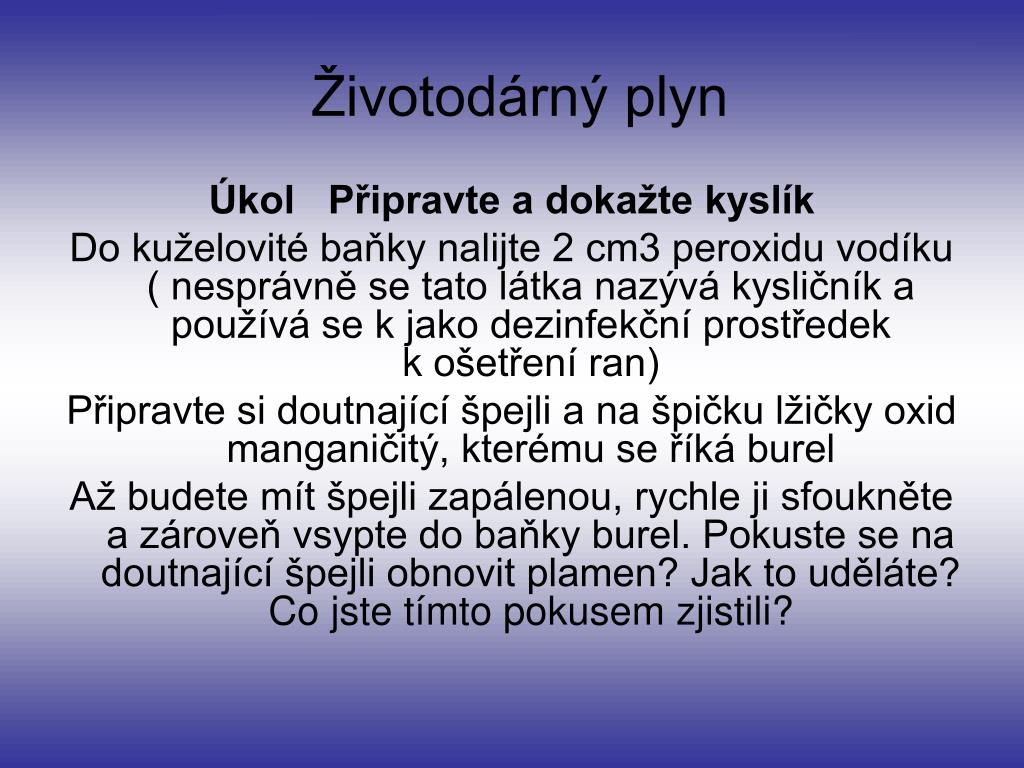 Životodárný plyn

Úkol Připravte a dokažte kyslík

Do kuželovité baňky nalijte 2 cm3 peroxidu vodíku ( nesprávně se tato látka nazývá kysličník a používá se k jako dezinfekční prostředek k ošetření ran)

Připravte si doutnající špejli a na špičku lžičky oxid manganičitý, kterému se říká burel

Až budete mít špejli zapálenou, rychle ji sfoukněte a zároveň vsypte do baňky burel. Pokuste se na doutnající špejli obnovit plamen? Jak to uděláte? Co jste tímto pokusem zjistili?